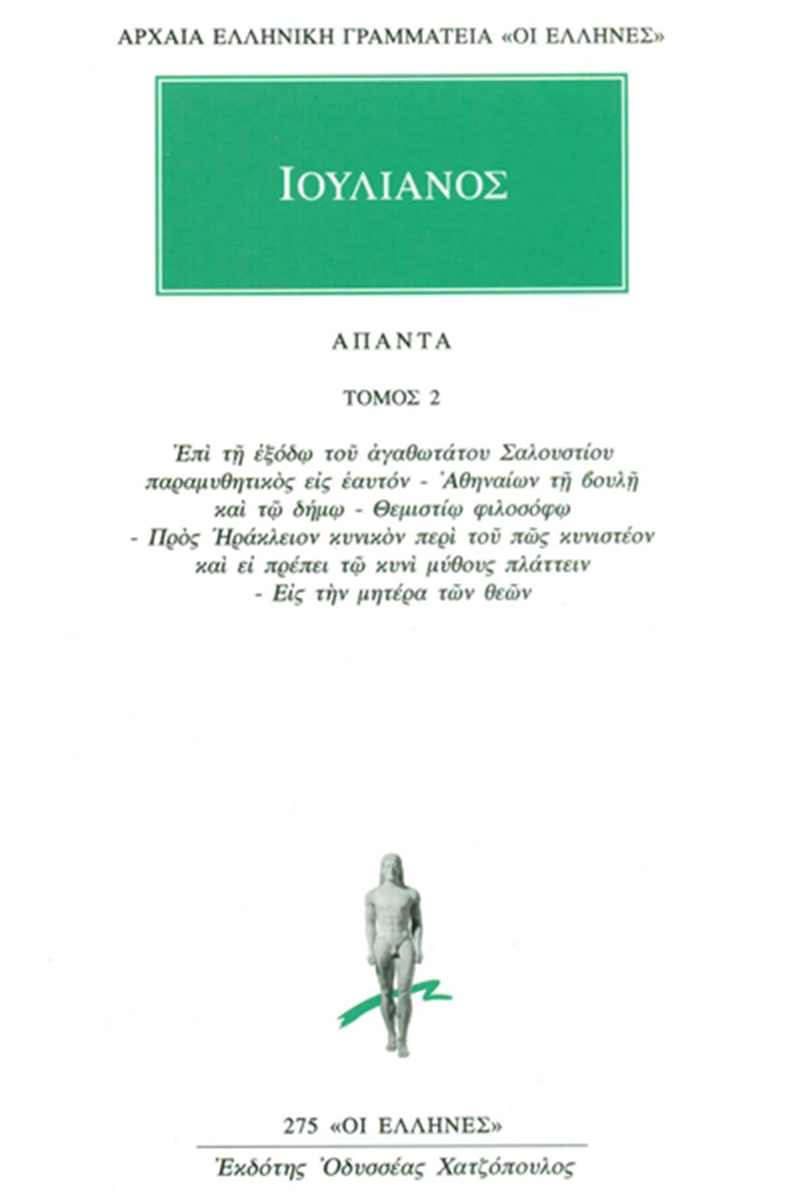 ΑΡΧΑΙΑ ΕΛΛΗΝΙΚΗ ΓΡΑΜΜΑΤΕΙΑ «ΟΙ ΕΛΛΗΝΕΣ»

ΙΟΥΛΙΑΝΟΣ

ΑΠΑΝΤΑ

ΤΟΜΟΣ 2

Ἐπὶ τῇ ἐξόδῳ τοῦ ἀγαθωτάτου Σαλουστίου παραμυθητικὸς εἰς ἑαυτόν - Ἀθηναίων τῇ βουλῇ καὶ τῷ δήμῳ - Θεμιστίῳ φιλοσόφῳ - Πρὸς Ἡράκλειον κυνικὸν περὶ τοῦ πῶς κυνιστέον καὶ εἰ πρέπει τῷ κυνὶ μύθους πλάττειν - Εἰς τὴν μητέρα τῶν θεῶν

275 «ΟΙ ΕΛΛΗΝΕΣ»

Ἐκδότης Ὀδυσσέας Χατζόπουλος